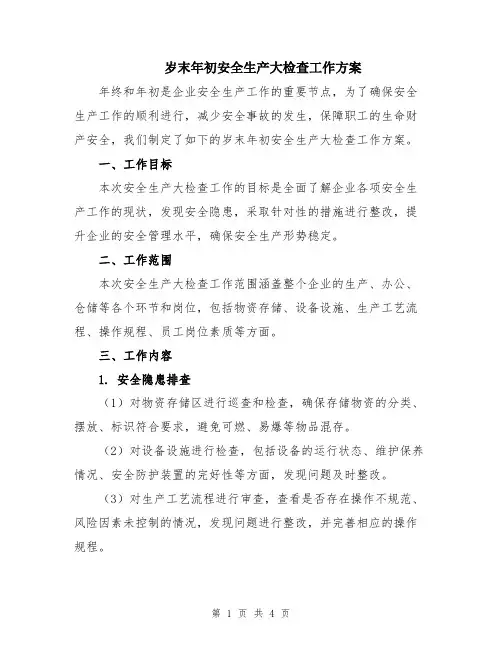 岁末年初安全生产大检查工作方案

年终和年初是企业安全生产工作的重要节点，为了确保安全生产工作的顺利进行，减少安全事故的发生，保障职工的生命财产安全，我们制定了如下的岁末年初安全生产大检查工作方案。

一、工作目标

本次安全生产大检查工作的目标是全面了解企业各项安全生产工作的现状，发现安全隐患，采取针对性的措施进行整改，提升企业的安全管理水平，确保安全生产形势稳定。

二、工作范围

本次安全生产大检查工作范围涵盖整个企业的生产、办公、仓储等各个环节和岗位，包括物资存储、设备设施、生产工艺流程、操作规程、员工岗位素质等方面。

三、工作内容

1. 安全隐患排查

（1）对物资存储区进行巡查和检查，确保存储物资的分类、摆放、标识符合要求，避免可燃、易爆等物品混存。

（2）对设备设施进行检查，包括设备的运行状态、维护保养情况、安全防护装置的完好性等方面，发现问题及时整改。

（3）对生产工艺流程进行审查，查看是否存在操作不规范、风险因素未控制的情况，发现问题进行整改，并完善相应的操作规程。

第 1 页 共 4 页